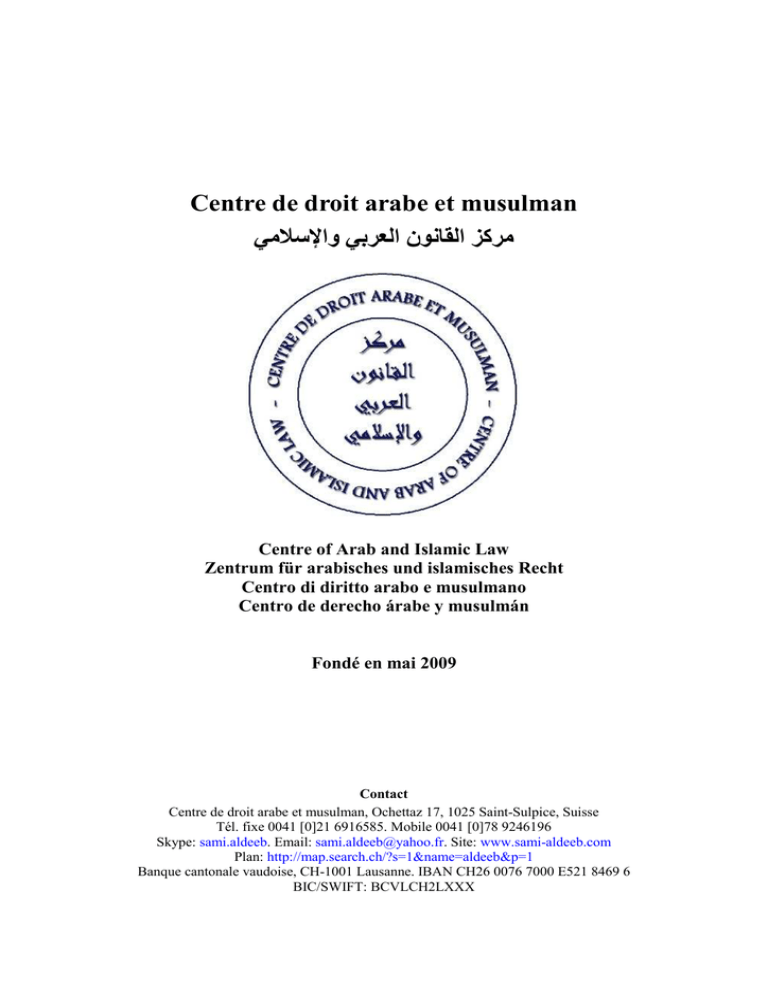 Centre de droit arabe et musulman
مركز القانون العربي والإسلامي

CENTRE DE DROIT ARABE ET MUSULMAN - CENTRE OF ARAB AND ISLAMIC LAW -

مركز
القانون
العربي
والإسلامي

Centre of Arab and Islamic Law
Zentrum für arabisches und islamisches Recht
Centro di diritto arabo e musulmano
Centro de derecho árabe y musulmán

Fondé en mai 2009

Contact
Centre de droit arabe et musulman, Ochettaz 17, 1025 Saint-Sulpice, Suisse
Tél. fixe 0041 [0]21 6916585. Mobile 0041 [0]78 9246196
Skype: sami.aldeeb. Email: sami.aldeeb@yahoo.fr. Site: www.sami-aldeeb.com
Plan: http://map.search.ch/?s=1&name=aldeeb&p=1
Banque cantonale vaudoise, CH-1001 Lausanne. IBAN CH26 0076 7000 E521 8469 6
BIC/SWIFT: BCVLCH2LXXX